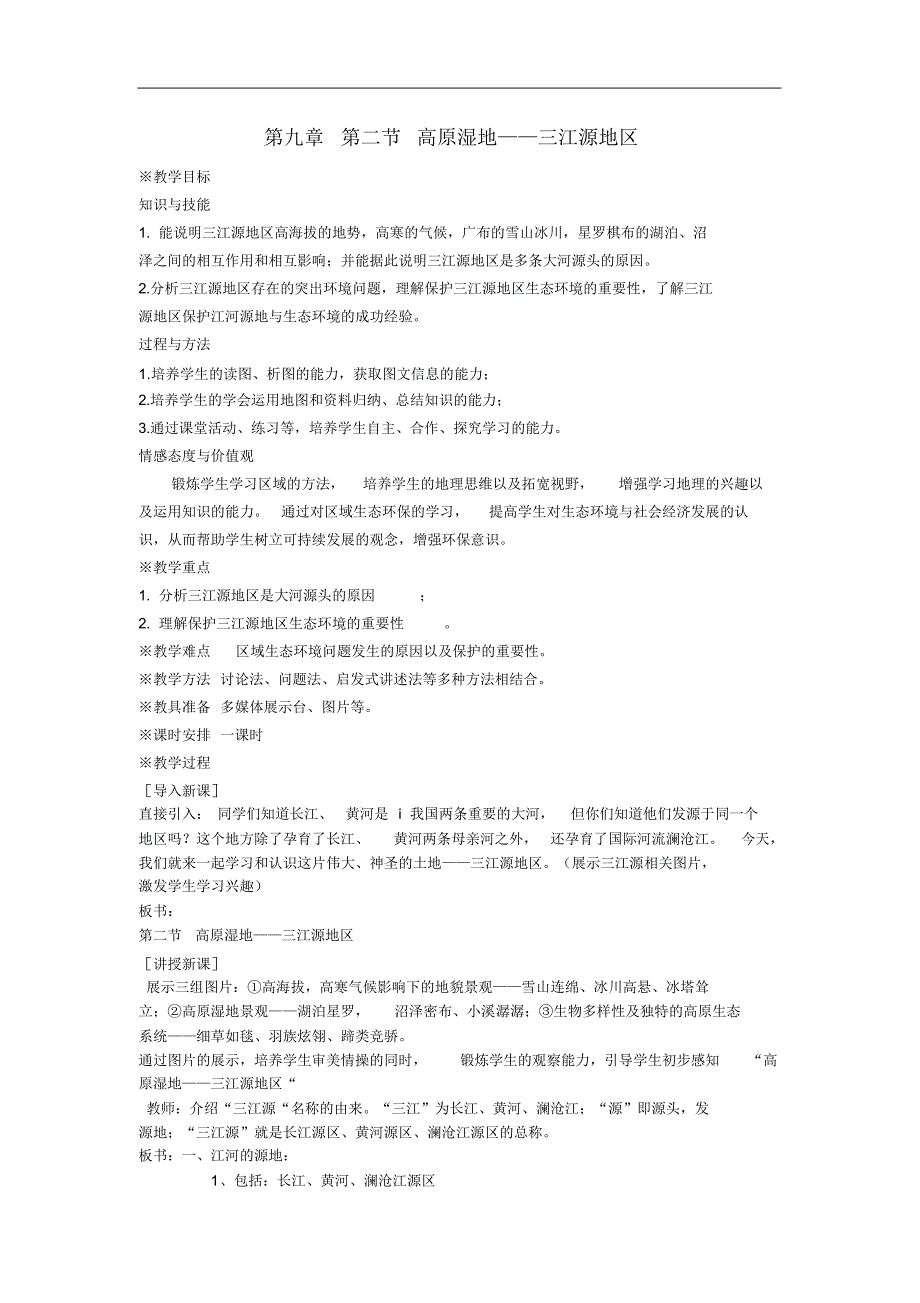 第九章 第二节 高原湿地——三江源地区

※教学目标

知识与技能

1. 能说明三江源地区高海拔的地势，高寒的气候，广布的雪山冰川，星罗棋布的湖泊、沼泽之间的相互作用和相互影响；并能据此说明三江源地区是多条大河源头的原因。

2.分析三江源地区存在的突出环境问题，理解保护三江源地区生态环境的重要性，了解三江源地区保护江河源地与生态环境的成功经验。

过程与方法

1.培养学生的读图、析图的能力，获取图文信息的能力；

2.培养学生的学会运用地图和资料归纳、总结知识的能力；

3.通过课堂活动、练习等，培养学生自主、合作、探究学习的能力。

情感态度与价值观

锻炼学生学习区域的方法， 培养学生的地理思维以及拓宽视野， 增强学习地理的兴趣以及运用知识的能力。 通过对区域生态环保的学习， 提高学生对生态环境与社会经济发展的认识，从而帮助学生树立可持续发展的观念，增强环保意识。

※教学重点

1. 分析三江源地区是大河源头的原因 ；

2. 理解保护三江源地区生态环境的重要性 。

※教学难点 区域生态环境问题发生的原因以及保护的重要性。

※教学方法 讨论法、问题法、启发式讲述法等多种方法相结合。

※教具准备 多媒体展示台、图片等。

※课时安排 一课时

※教学过程

［导入新课］

直接引入： 同学们知道长江、 黄河是 i 我国两条重要的大河， 但你们知道他们发源于同一个地区吗？这个地方除了孕育了长江、 黄河两条母亲河之外， 还孕育了国际河流澜沧江。 今天，我们就来一起学习和认识这片伟大、神圣的土地——三江源地区。（展示三江源相关图片，激发学生学习兴趣）

板书：

第二节 高原湿地——三江源地区

［讲授新课］

展示三组图片：①高海拔，高寒气候影响下的地貌景观——雪山连绵、冰川高悬、冰塔耸立；②高原湿地景观——湖泊星罗， 沼泽密布、小溪潺潺；③生物多样性及独特的高原生态系统——细草如毯、羽族炫翎、蹄类竞骄。

通过图片的展示，培养学生审美情操的同时， 锻炼学生的观察能力，引导学生初步感知 “高原湿地——三江源地区“

教师：介绍“三江源“名称的由来。“三江”为长江、黄河、澜沧江；“源”即源头，发源地；“三江源”就是长江源区、黄河源区、澜沧江源区的总称。

板书：一、江河的源地：

1、包括：长江、黄河、澜沧江源区